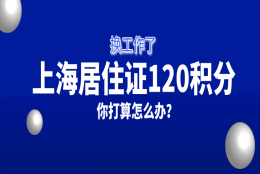 换工作了
上海居住证120积分
你打算怎么办?